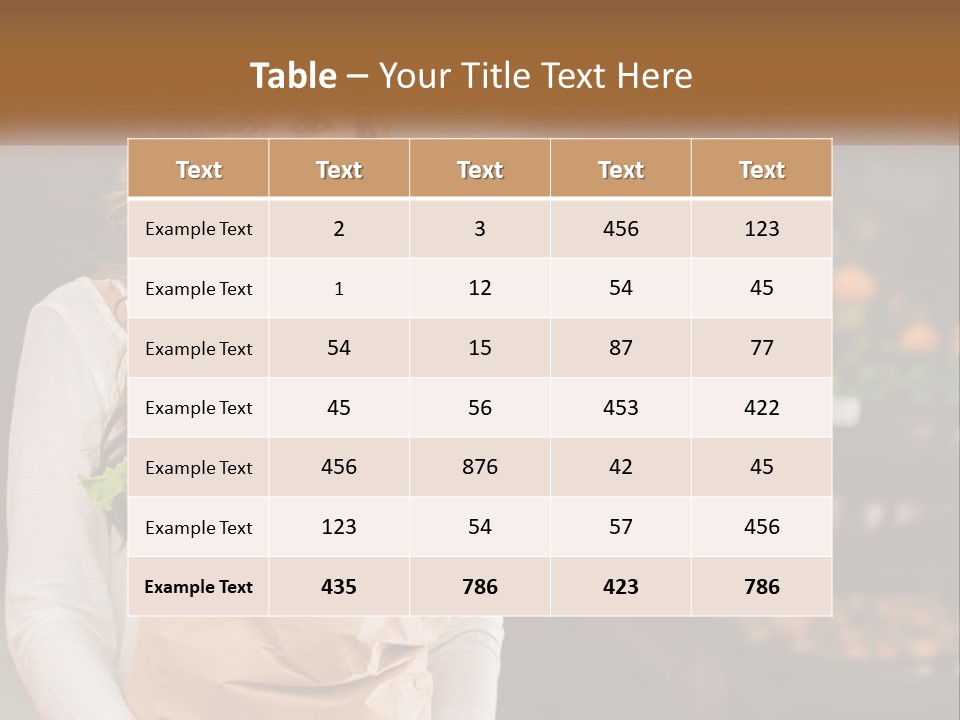 Table – Your Title Text Here

| Text | Text | Text | Text | Text |
|---|---|---|---|---|
| Example Text | 2 | 3 | 456 | 123 |
| Example Text | 1 | 12 | 54 | 45 |
| Example Text | 54 | 15 | 87 | 77 |
| Example Text | 45 | 56 | 453 | 422 |
| Example Text | 456 | 876 | 42 | 45 |
| Example Text | 123 | 54 | 57 | 456 |
| Example Text | 435 | 786 | 423 | 786 |